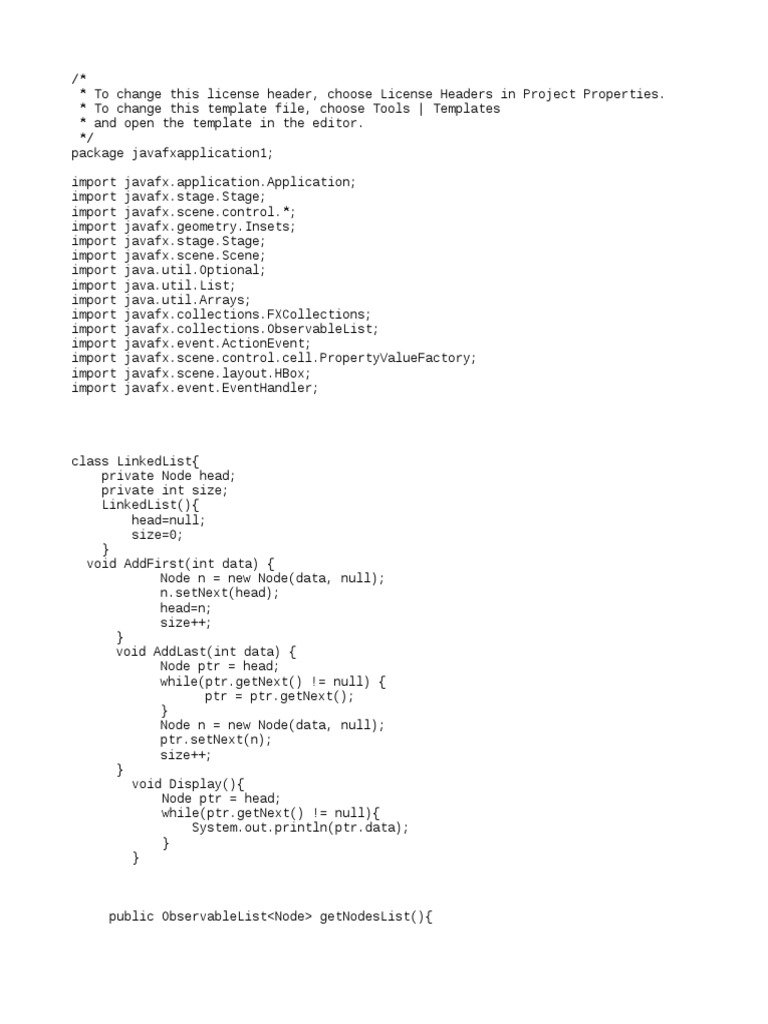 /*
 * To change this license header, choose License Headers in Project Properties.
 * To change this template file, choose Tools | Templates
 * and open the template in the editor.
 */
package javafxapplication1;

import javafx.application.Application;
import javafx.stage.Stage;
import javafx.scene.control.*;
import javafx.geometry.Insets;
import javafx.stage.Stage;
import javafx.scene.Scene;
import java.util.Optional;
import java.util.List;
import java.util.Arrays;
import javafx.collections.FXCollections;
import javafx.collections.ObservableList;
import javafx.event.ActionEvent;
import javafx.scene.control.cell.PropertyValueFactory;
import javafx.scene.layout.HBox;
import javafx.event.EventHandler;

class LinkedList{
    private Node head;
    private int size;
    LinkedList(){
        head=null;
        size=0;
    }
  void AddFirst(int data) {
            Node n = new Node(data, null);
            n.setNext(head);
            head=n;
            size++;
      }
      void AddLast(int data) {
            Node ptr = head;
            while(ptr.getNext() != null) {
                  ptr = ptr.getNext();
            }
            Node n = new Node(data, null);
            ptr.setNext(n);
            size++;
      }
        void Display(){
            Node ptr = head;
            while(ptr.getNext() != null){
                System.out.println(ptr.data);
            }
        }

     public ObservableList<Node> getNodesList(){